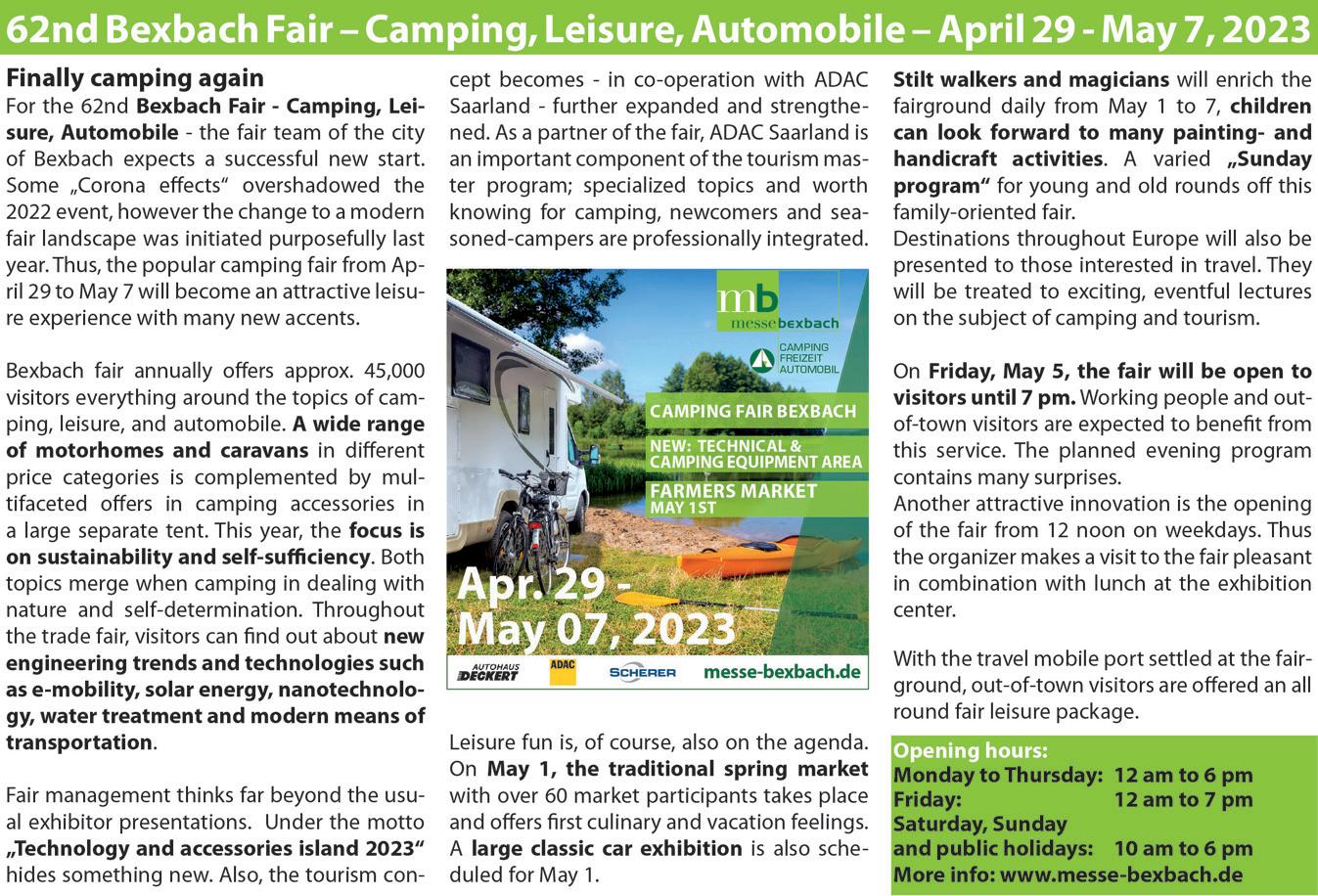 62nd Bexbach Fair – Camping, Leisure, Automobile – April 29 - May 7, 2023

Finally camping again

For the 62nd Bexbach Fair - Camping, Leisure, Automobile - the fair team of the city of Bexbach expects a successful new start. Some „Corona effects“ overshadowed the 2022 event, however the change to a modern fair landscape was initiated purposefully last year. Thus, the popular camping fair from April 29 to May 7 will become an attractive leisure experience with many new accents.

Bexbach fair annually offers approx. 45,000 visitors everything around the topics of camping, leisure, and automobile. A wide range of motorhomes and caravans in different price categories is complemented by multifaceted offers in camping accessories in a large separate tent. This year, the focus is on sustainability and self-sufficiency. Both topics merge when camping in dealing with nature and self-determination. Throughout the trade fair, visitors can find out about new engineering trends and technologies such as e-mobility, solar energy, nanotechnology, water treatment and modern means of transportation.

Fair management thinks far beyond the usual exhibitor presentations. Under the motto „Technology and accessories island 2023“ hides something new. Also, the tourism concept becomes - in co-operation with ADAC Saarland - further expanded and strengthened. As a partner of the fair, ADAC Saarland is an important component of the tourism master program; specialized topics and worth knowing for camping, newcomers and seasoned-campers are professionally integrated.

mb messe bexbach

CAMPING FREIZEIT AUTOMOBIL

CAMPING FAIR BEXBACH

NEW: TECHNICAL & CAMPING EQUIPMENT AREA

FARMERS MARKET MAY 1ST

Apr. 29 - May 07, 2023

AUTOHAUS DECKERT ADAC SCHERER messe-bexbach.de

Leisure fun is, of course, also on the agenda. On May 1, the traditional spring market with over 60 market participants takes place and offers first culinary and vacation feelings. A large classic car exhibition is also scheduled for May 1.

Stilt walkers and magicians will enrich the fairground daily from May 1 to 7, children can look forward to many painting- and handicraft activities. A varied „Sunday program“ for young and old rounds off this family-oriented fair.
Destinations throughout Europe will also be presented to those interested in travel. They will be treated to exciting, eventful lectures on the subject of camping and tourism.

On Friday, May 5, the fair will be open to visitors until 7 pm. Working people and out-of-town visitors are expected to benefit from this service. The planned evening program contains many surprises.
Another attractive innovation is the opening of the fair from 12 noon on weekdays. Thus the organizer makes a visit to the fair pleasant in combination with lunch at the exhibition center.

With the travel mobile port settled at the fairground, out-of-town visitors are offered an all round fair leisure package.

Opening hours:
Monday to Thursday: 12 am to 6 pm
Friday: 12 am to 7 pm
Saturday, Sunday
and public holidays: 10 am to 6 pm
More info: www.messe-bexbach.de